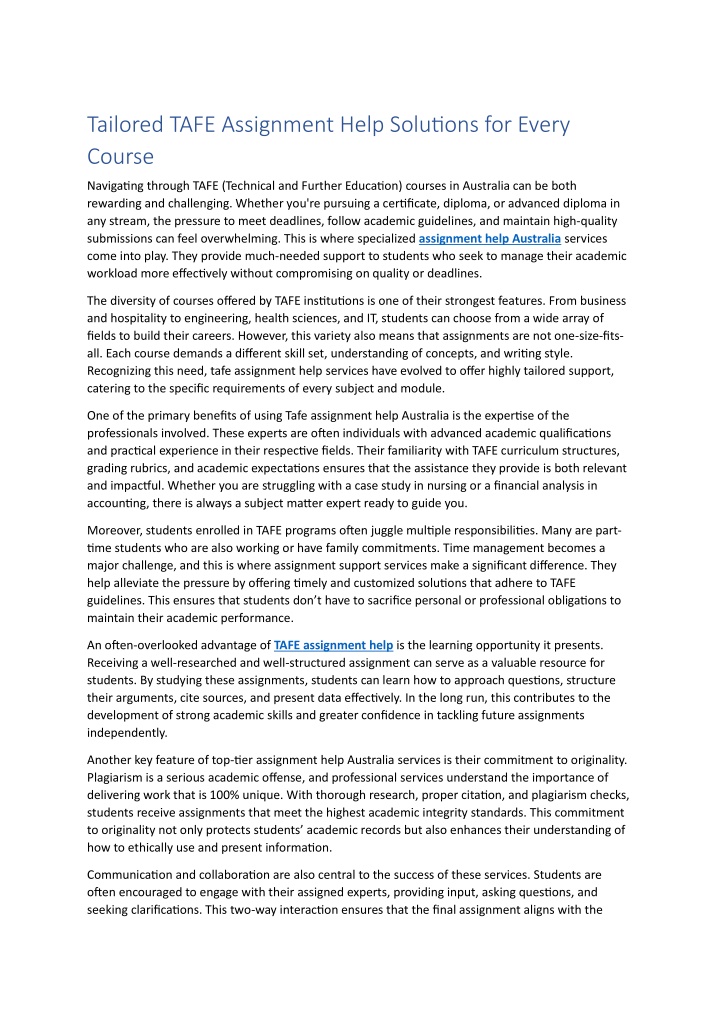 Tailored TAFE Assignment Help Solutions for Every Course

Navigating through TAFE (Technical and Further Education) courses in Australia can be both rewarding and challenging. Whether you're pursuing a certificate, diploma, or advanced diploma in any stream, the pressure to meet deadlines, follow academic guidelines, and maintain high-quality submissions can feel overwhelming. This is where specialized assignment help Australia services come into play. They provide much-needed support to students who seek to manage their academic workload more effectively without compromising on quality or deadlines.

The diversity of courses offered by TAFE institutions is one of their strongest features. From business and hospitality to engineering, health sciences, and IT, students can choose from a wide array of fields to build their careers. However, this variety also means that assignments are not one-size-fits-all. Each course demands a different skill set, understanding of concepts, and writing style. Recognizing this need, tafe assignment help services have evolved to offer highly tailored support, catering to the specific requirements of every subject and module.

One of the primary benefits of using Tafe assignment help Australia is the expertise of the professionals involved. These experts are often individuals with advanced academic qualifications and practical experience in their respective fields. Their familiarity with TAFE curriculum structures, grading rubrics, and academic expectations ensures that the assistance they provide is both relevant and impactful. Whether you are struggling with a case study in nursing or a financial analysis in accounting, there is always a subject matter expert ready to guide you.

Moreover, students enrolled in TAFE programs often juggle multiple responsibilities. Many are part-time students who are also working or have family commitments. Time management becomes a major challenge, and this is where assignment support services make a significant difference. They help alleviate the pressure by offering timely and customized solutions that adhere to TAFE guidelines. This ensures that students don't have to sacrifice personal or professional obligations to maintain their academic performance.

An often-overlooked advantage of TAFE assignment help is the learning opportunity it presents. Receiving a well-researched and well-structured assignment can serve as a valuable resource for students. By studying these assignments, students can learn how to approach questions, structure their arguments, cite sources, and present data effectively. In the long run, this contributes to the development of strong academic skills and greater confidence in tackling future assignments independently.

Another key feature of top-tier assignment help Australia services is their commitment to originality. Plagiarism is a serious academic offense, and professional services understand the importance of delivering work that is 100% unique. With thorough research, proper citation, and plagiarism checks, students receive assignments that meet the highest academic integrity standards. This commitment to originality not only protects students' academic records but also enhances their understanding of how to ethically use and present information.

Communication and collaboration are also central to the success of these services. Students are often encouraged to engage with their assigned experts, providing input, asking questions, and seeking clarifications. This two-way interaction ensures that the final assignment aligns with the